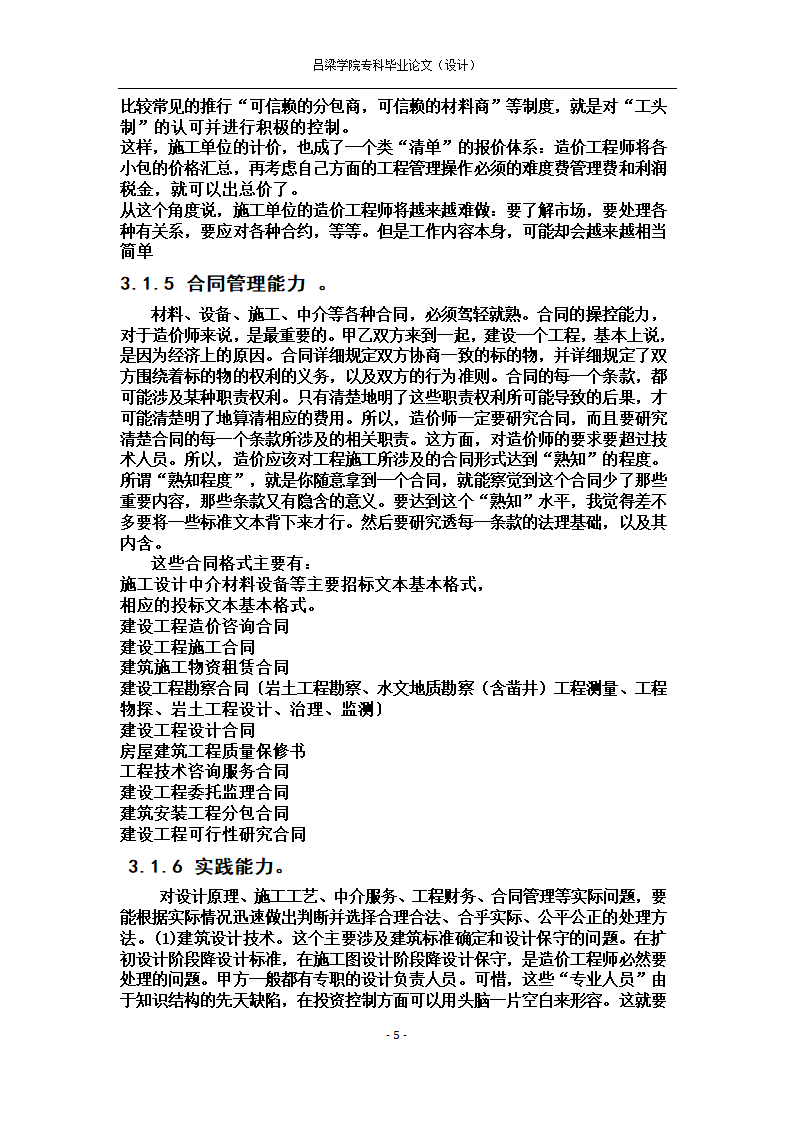 吕梁学院专科毕业论文（设计）

比较常见的推行“可信赖的分包商，可信赖的材料商”等制度，就是对“工头制”的认可并进行积极的控制。
这样，施工单位的计价，也成了一个类“清单”的报价体系：造价工程师将各小包的价格汇总，再考虑自己方面的工程管理操作必须的难度费管理费和利润税金，就可以出总价了。
从这个角度说，施工单位的造价工程师将越来越难做：要了解市场，要处理各种有关系，要应对各种合约，等等。但是工作内容本身，可能却会越来越相当简单

3.1.5 合同管理能力 。

材料、设备、施工、中介等各种合同，必须驾轻就熟。合同的操控能力，对于造价师来说，是最重要的。甲乙双方来到一起，建设一个工程，基本上说，是因为经济上的原因。合同详细规定双方协商一致的标的物，并详细规定了双方围绕着标的物的权利的义务，以及双方的行为准则。合同的每一个条款，都可能涉及某种职责权利。只有清楚地明了这些职责权利所可能导致的后果，才可能清楚明了地算清相应的费用。所以，造价师一定要研究合同，而且要研究清楚合同的每一个条款所涉及的相关职责。这方面，对造价师的要求要超过技术人员。所以，造价应该对工程施工所涉及的合同形式达到“熟知”的程度。所谓“熟知程度”，就是你随意拿到一个合同，就能察觉到这个合同少了那些重要内容，那些条款又有隐含的意义。要达到这个“熟知”水平，我觉得差不多要将一些标准文本背下来才行。然后要研究透每一条款的法理基础，以及其内含。
这些合同格式主要有：
施工设计中介材料设备等主要招标文本基本格式，
相应的投标文本基本格式。
建设工程造价咨询合同
建设工程施工合同
建筑施工物资租赁合同
建设工程勘察合同〔岩土工程勘察、水文地质勘察（含凿井）工程测量、工程物探、岩土工程设计、治理、监测〕
建设工程设计合同
房屋建筑工程质量保修书
工程技术咨询服务合同
建设工程委托监理合同
建筑安装工程分包合同
建设工程可行性研究合同

3.1.6 实践能力。

对设计原理、施工工艺、中介服务、工程财务、合同管理等实际问题，要能根据实际情况迅速做出判断并选择合理合法、合乎实际、公平公正的处理方法。(1)建筑设计技术。这个主要涉及建筑标准确定和设计保守的问题。在扩初设计阶段降设计标准，在施工图设计阶段降设计保守，是造价工程师必然要处理的问题。甲方一般都有专职的设计负责人员。可惜，这些“专业人员”由于知识结构的先天缺陷，在投资控制方面可以用头脑一片空白来形容。这就要

- 5 -